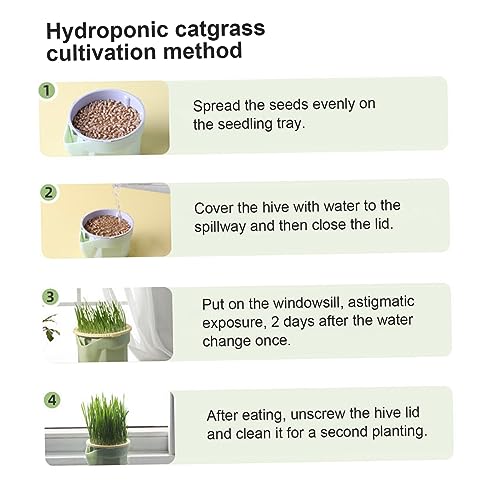 Hydroponic catgrass cultivation method

1

Spread the seeds evenly on the seedling tray.

2

Cover the hive with water to the spillway and then close the lid.

3

Put on the windowsill, astigmatic exposure, 2 days after the water change once.

4

After eating, unscrew the hive lid and clean it for a second planting.